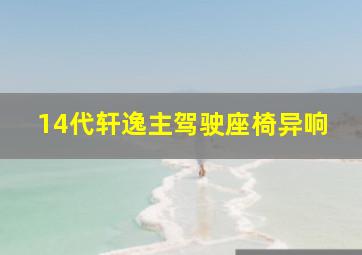 14代轩逸主驾驶座椅异响